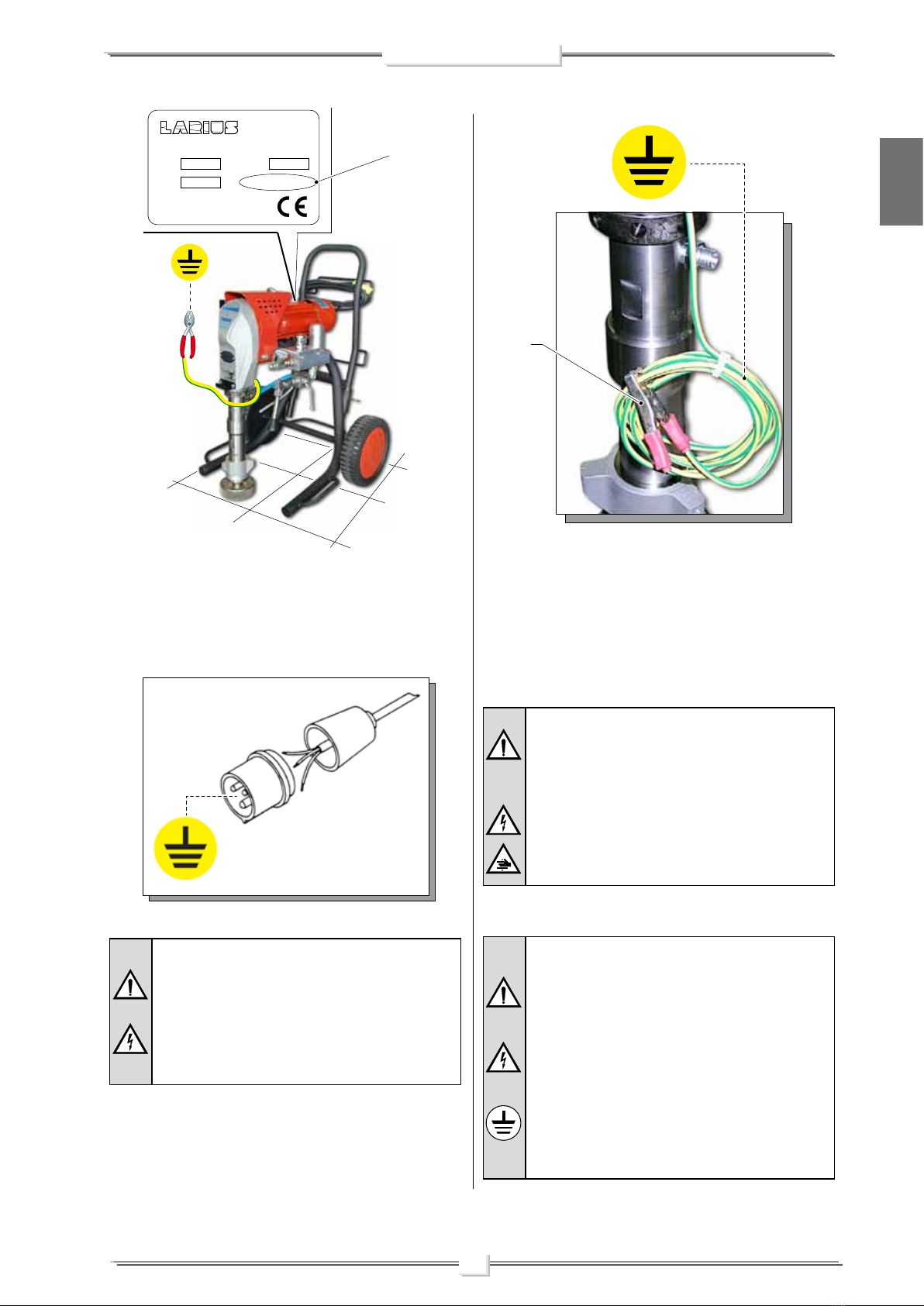 LARIUS

CE